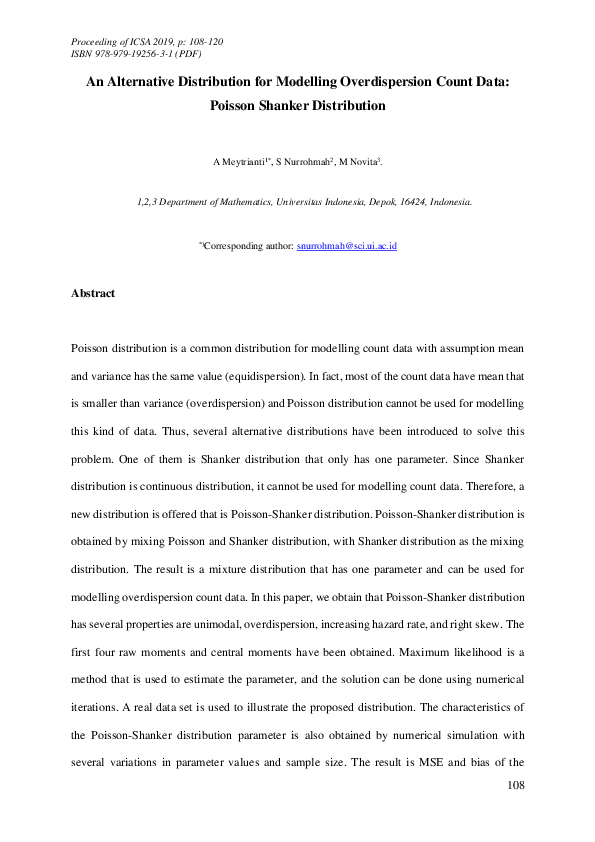 Proceeding of ICSA 2019, p: 108-120
ISBN 978-979-19256-3-1 (PDF)

An Alternative Distribution for Modelling Overdispersion Count Data: Poisson Shanker Distribution

A Meytrianti$^{1*}$, S Nurrohmah$^{2}$, M Novita$^{3}$.

1,2,3 Department of Mathematics, Universitas Indonesia, Depok, 16424, Indonesia.

$^{*}$Corresponding author: snurrohmah@sci.ui.ac.id

Abstract

Poisson distribution is a common distribution for modelling count data with assumption mean and variance has the same value (equidispersion). In fact, most of the count data have mean that is smaller than variance (overdispersion) and Poisson distribution cannot be used for modelling this kind of data. Thus, several alternative distributions have been introduced to solve this problem. One of them is Shanker distribution that only has one parameter. Since Shanker distribution is continuous distribution, it cannot be used for modelling count data. Therefore, a new distribution is offered that is Poisson-Shanker distribution. Poisson-Shanker distribution is obtained by mixing Poisson and Shanker distribution, with Shanker distribution as the mixing distribution. The result is a mixture distribution that has one parameter and can be used for modelling overdispersion count data. In this paper, we obtain that Poisson-Shanker distribution has several properties are unimodal, overdispersion, increasing hazard rate, and right skew. The first four raw moments and central moments have been obtained. Maximum likelihood is a method that is used to estimate the parameter, and the solution can be done using numerical iterations. A real data set is used to illustrate the proposed distribution. The characteristics of the Poisson-Shanker distribution parameter is also obtained by numerical simulation with several variations in parameter values and sample size. The result is MSE and bias of the

108